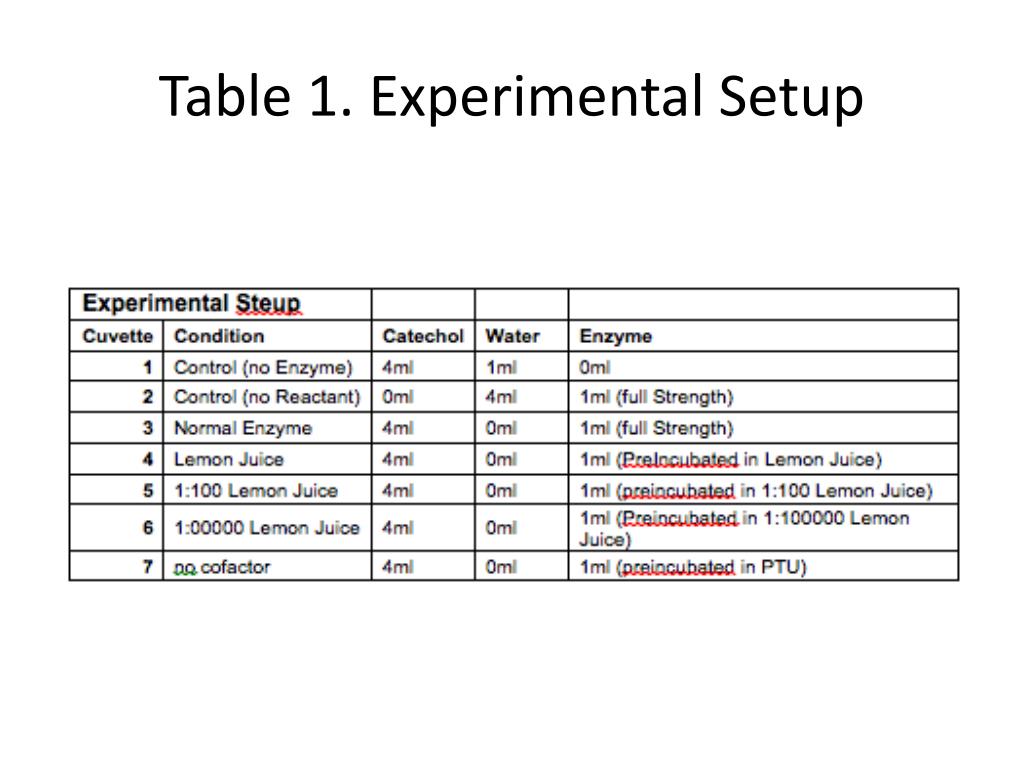 Table 1. Experimental Setup

| Experimental Steup | | | | |
|---|---|---|---|---|
| Cuvette | Condition | Catechol | Water | Enzyme |
| 1 | Control (no Enzyme) | 4ml | 1ml | 0ml |
| 2 | Control (no Reactant) | 0ml | 4ml | 1ml (full Strength) |
| 3 | Normal Enzyme | 4ml | 0ml | 1ml (full Strength) |
| 4 | Lemon Juice | 4ml | 0ml | 1ml (PreIncubated in Lemon Juice) |
| 5 | 1:100 Lemon Juice | 4ml | 0ml | 1ml (preincubated in 1:100 Lemon Juice) |
| 6 | 1:00000 Lemon Juice | 4ml | 0ml | 1ml (Preincubated in 1:100000 Lemon Juice) |
| 7 | no cofactor | 4ml | 0ml | 1ml (preincubated in PTU) |